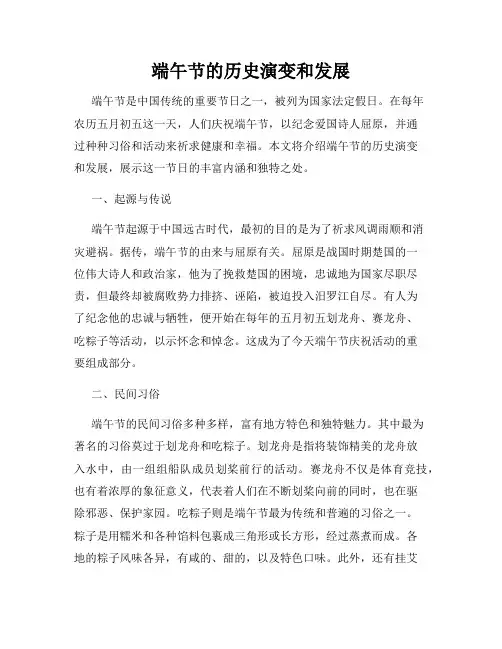 端午节的历史演变和发展

端午节是中国传统的重要节日之一，被列为国家法定假日。在每年农历五月初五这一天，人们庆祝端午节，以纪念爱国诗人屈原，并通过种种习俗和活动来祈求健康和幸福。本文将介绍端午节的历史演变和发展，展示这一节日的丰富内涵和独特之处。

一、起源与传说

端午节起源于中国远古时代，最初的目的是为了祈求风调雨顺和消灾避祸。据传，端午节的由来与屈原有关。屈原是战国时期楚国的一位伟大诗人和政治家，他为了挽救楚国的困境，忠诚地为国家尽职尽责，但最终却被腐败势力排挤、诬陷，被迫投入汨罗江自尽。有人为了纪念他的忠诚与牺牲，便开始在每年的五月初五划龙舟、赛龙舟、吃粽子等活动，以示怀念和悼念。这成为了今天端午节庆祝活动的重要组成部分。

二、民间习俗

端午节的民间习俗多种多样，富有地方特色和独特魅力。其中最为著名的习俗莫过于划龙舟和吃粽子。划龙舟是指将装饰精美的龙舟放入水中，由一组组船队成员划桨前行的活动。赛龙舟不仅是体育竞技，也有着浓厚的象征意义，代表着人们在不断划桨向前的同时，也在驱除邪恶、保护家园。吃粽子则是端午节最为传统和普遍的习俗之一。粽子是用糯米和各种馅料包裹成三角形或长方形，经过蒸煮而成。各地的粽子风味各异，有咸的、甜的，以及特色口味。此外，还有挂艾